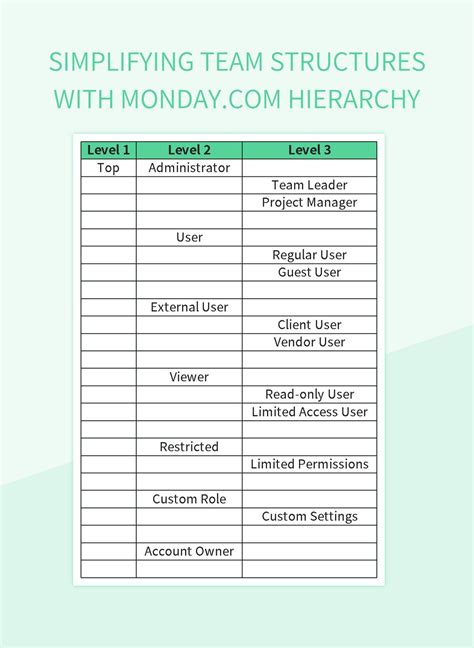 SIMPLIFYING TEAM STRUCTURES WITH MONDAY.COM HIERARCHY

| Level 1 | Level 2 | Level 3 |
|---|---|---|
| Top | Administrator | |
| | | Team Leader |
| | | Project Manager |
| | | |
| | User | |
| | | Regular User |
| | | Guest User |
| | | |
| | External User | |
| | | Client User |
| | | Vendor User |
| | | |
| | Viewer | |
| | | Read-only User |
| | | Limited Access User |
| | | |
| | Restricted | |
| | | Limited Permissions |
| | | |
| | Custom Role | |
| | | Custom Settings |
| | | |
| | Account Owner | |
| | | |